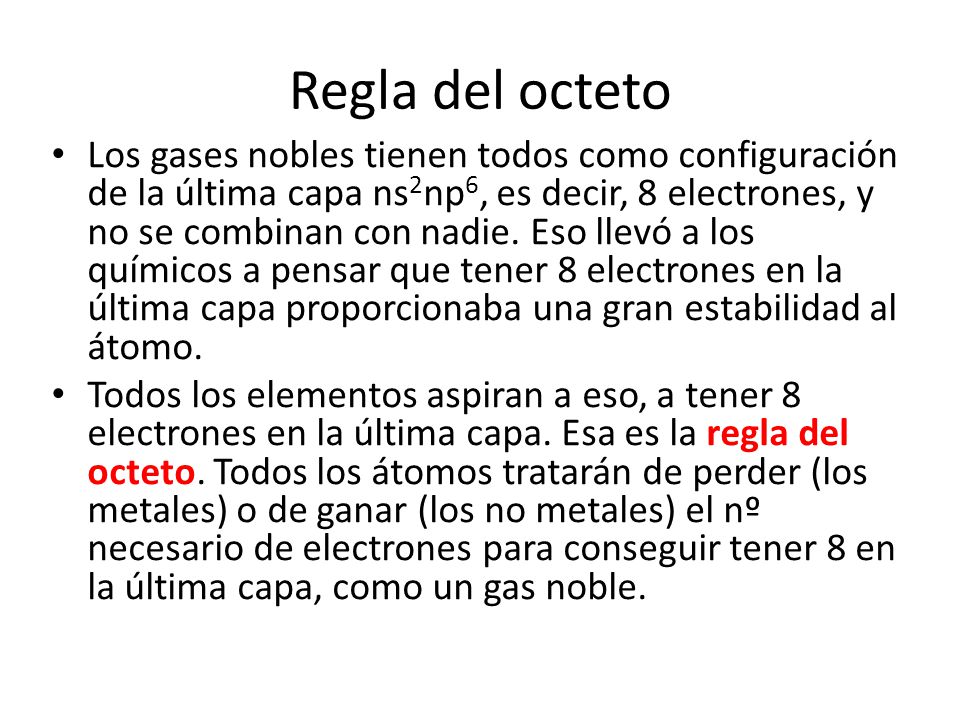 Regla del octeto

• Los gases nobles tienen todos como configuración de la última capa $ns^2np^6$, es decir, 8 electrones, y no se combinan con nadie. Eso llevó a los químicos a pensar que tener 8 electrones en la última capa proporcionaba una gran estabilidad al átomo.

• Todos los elementos aspiran a eso, a tener 8 electrones en la última capa. Esa es la regla del octeto. Todos los átomos tratarán de perder (los metales) o de ganar (los no metales) el nº necesario de electrones para conseguir tener 8 en la última capa, como un gas noble.